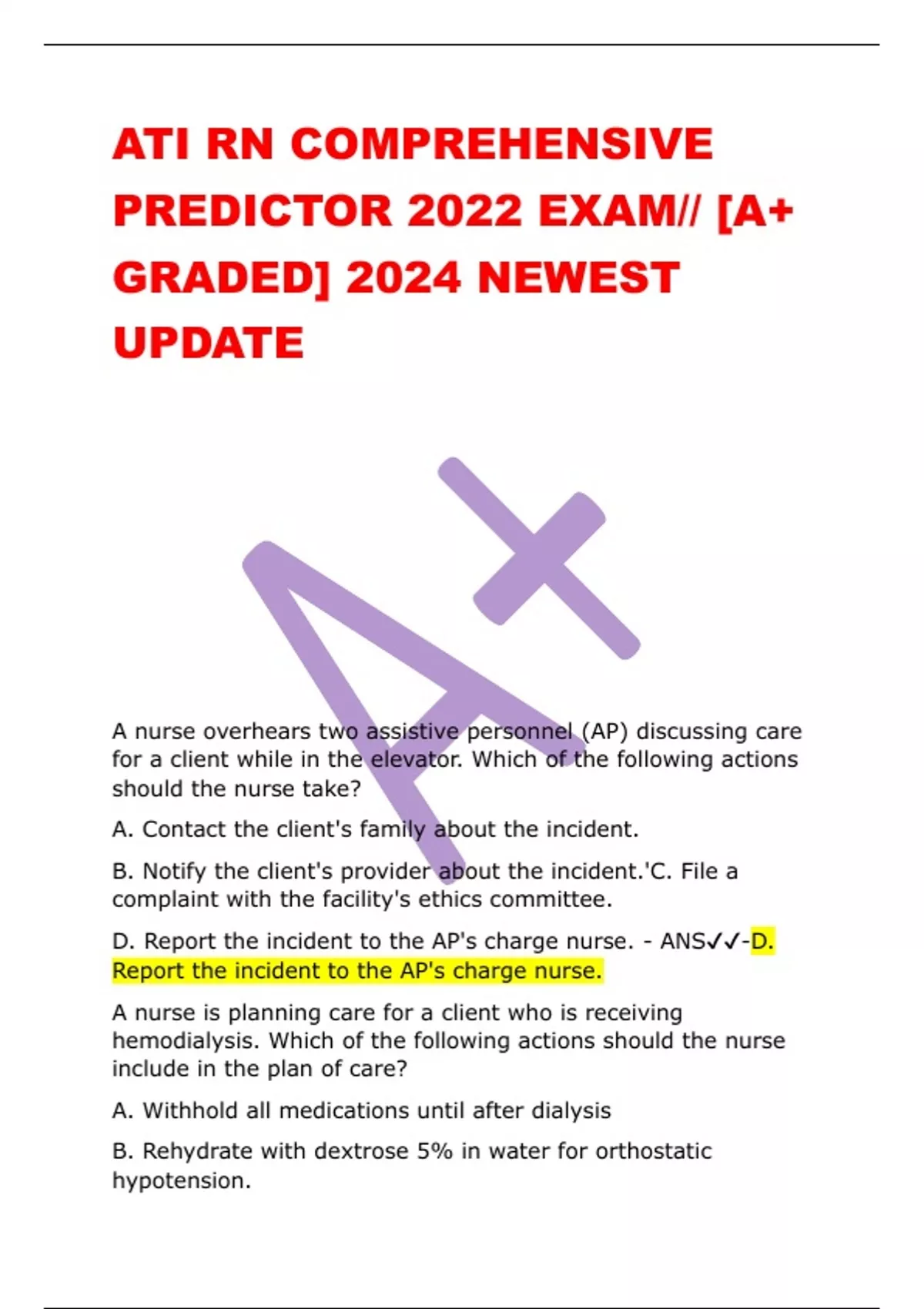 ATI RN COMPREHENSIVE PREDICTOR 2022 EXAM// [A+ GRADED] 2024 NEWEST UPDATE

A+

A nurse overhears two assistive personnel (AP) discussing care for a client while in the elevator. Which of the following actions should the nurse take?

A. Contact the client's family about the incident.

B. Notify the client's provider about the incident.'C. File a complaint with the facility's ethics committee.

D. Report the incident to the AP's charge nurse. - ANS✓✓-D. Report the incident to the AP's charge nurse.

A nurse is planning care for a client who is receiving hemodialysis. Which of the following actions should the nurse include in the plan of care?

A. Withhold all medications until after dialysis

B. Rehydrate with dextrose 5% in water for orthostatic hypotension.